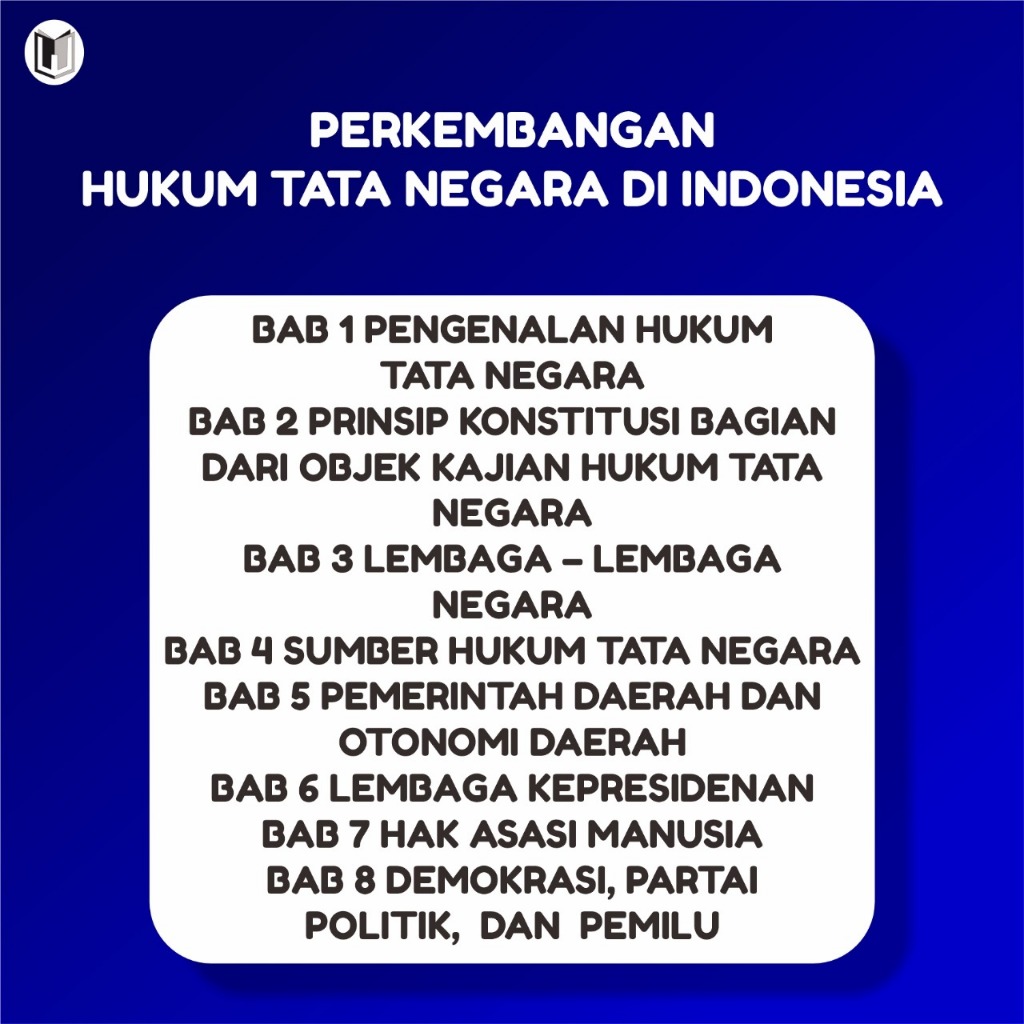 PERKEMBANGAN
HUKUM TATA NEGARA DI INDONESIA

BAB 1 PENGENALAN HUKUM TATA NEGARA
BAB 2 PRINSIP KONSTITUSI BAGIAN DARI OBJEK KAJIAN HUKUM TATA NEGARA
BAB 3 LEMBAGA – LEMBAGA NEGARA
BAB 4 SUMBER HUKUM TATA NEGARA
BAB 5 PEMERINTAH DAERAH DAN OTONOMI DAERAH
BAB 6 LEMBAGA KEPRESIDENAN
BAB 7 HAK ASASI MANUSIA
BAB 8 DEMOKRASI, PARTAI POLITIK, DAN PEMILU